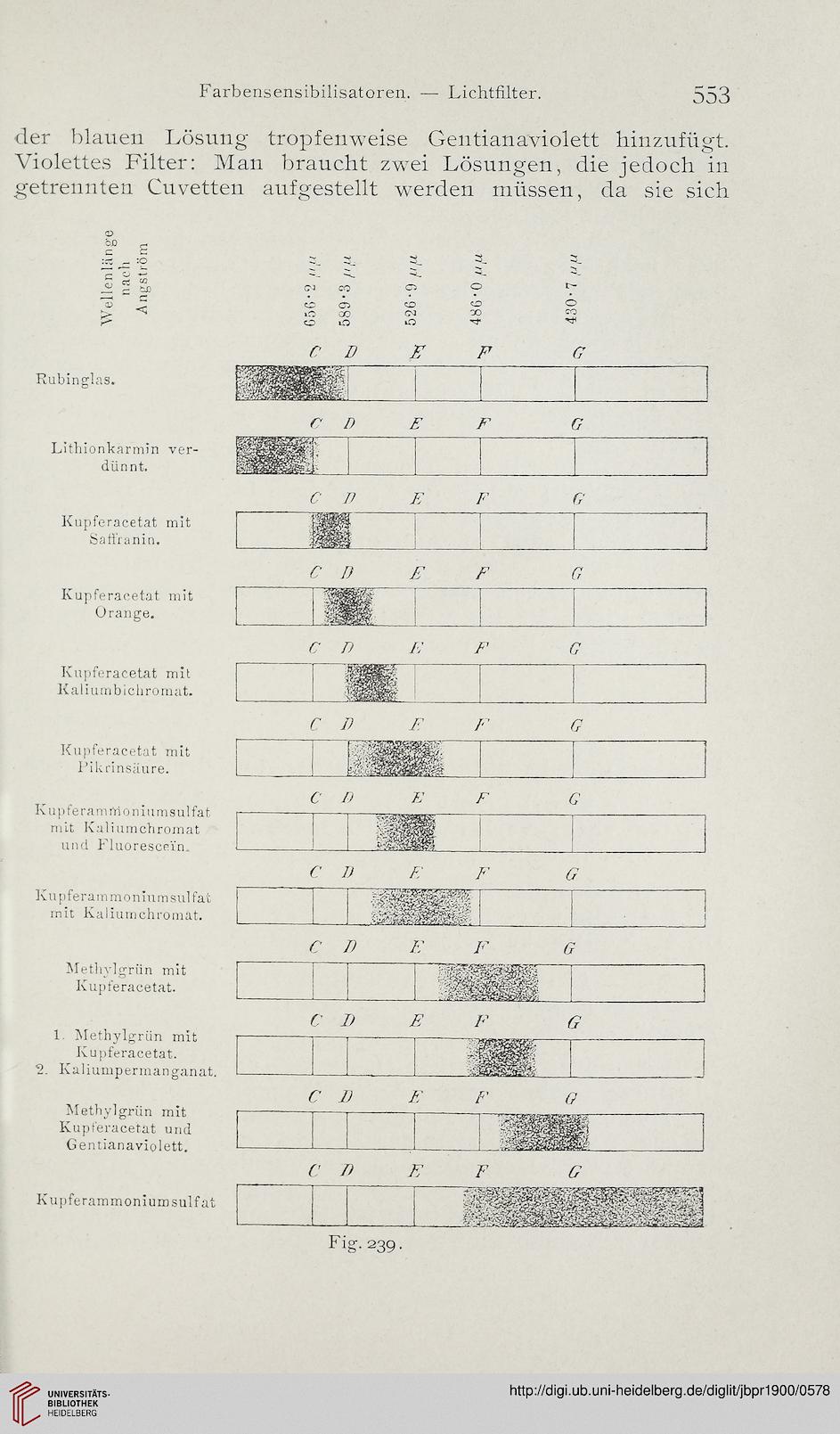 Farbensensibilisatoren. — Lichtfilter. 553

der blauen Lösung tropfenweise Gentianaviolett hinzufügt. Violettes Filter: Man braucht zwei Lösungen, die jedoch in getrennten Cuvetten aufgestellt werden müssen, da sie sich

Wellenlänge nach Angström

656·2 $\mu\mu$ 589·3 $\mu\mu$ 526·9 $\mu\mu$ 486·0 $\mu\mu$ 430·7 $\mu\mu$

C D E F G

Rubinglas.

C D E F G

Lithionkarmin verdünnt.

C D E F G

Kupferacetat mit Saffranin.

C D E F G

Kupferacetat mit Orange.

C D E F G

Kupferacetat mit Kaliumbichromat.

C D E F G

Kupferacetat mit Pikrinsäure.

C D E F G

Kupferammoniumsulfat mit Kaliumchromat und Fluoresceïn.

C D E F G

Kupferammoniumsulfat mit Kaliumchromat.

C D E F G

Methylgrün mit Kupferacetat.

C D E F G

1. Methylgrün mit Kupferacetat.
2. Kaliumpermanganat.

C D E F G

Methylgrün mit Kupferacetat und Gentianaviolett.

C D E F G

Kupferammoniumsulfat

Fig. 239.

UNIVERSITÄTS-BIBLIOTHEK HEIDELBERG

http://digi.ub.uni-heidelberg.de/diglit/jbpr1900/0578